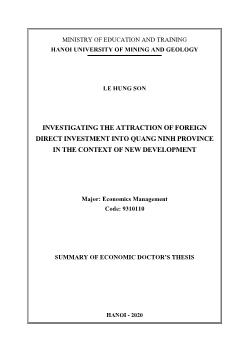 MINISTRY OF EDUCATION AND TRAINING
HANOI UNIVERSITY OF MINING AND GEOLOGY

LE HUNG SON

INVESTIGATING THE ATTRACTION OF FOREIGN DIRECT INVESTMENT INTO QUANG NINH PROVINCE IN THE CONTEXT OF NEW DEVELOPMENT

Major: Economics Management
Code: 9310110

SUMMARY OF ECONOMIC DOCTOR'S THESIS

HANOI - 2020